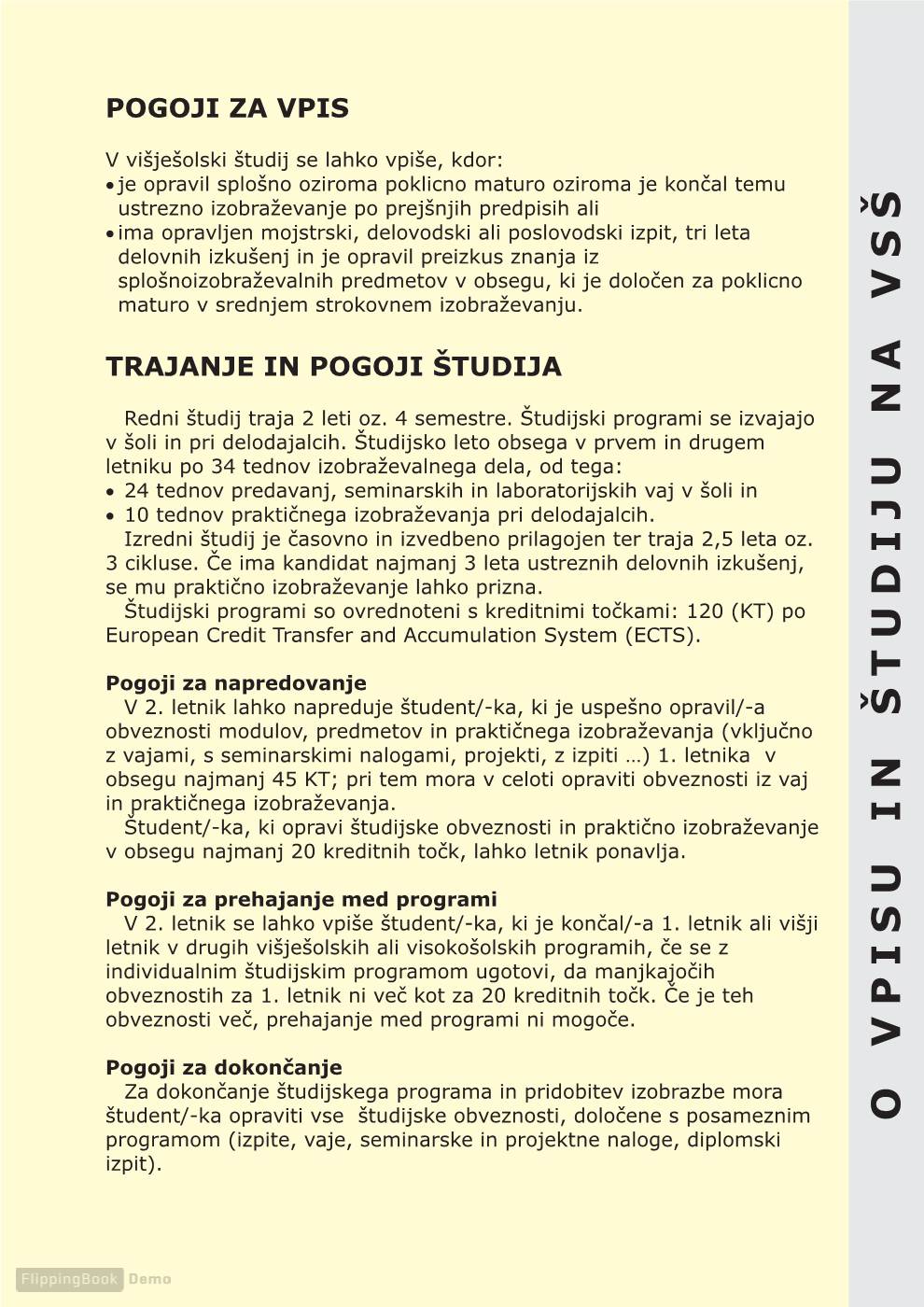 POGOJI ZA VPIS

V višješolski študij se lahko vpiše, kdor:
• je opravil splošno oziroma poklicno maturo oziroma je končal temu ustrezno izobraževanje po prejšnjih predpisih ali
• ima opravljen mojstrski, delovodski ali poslovodski izpit, tri leta delovnih izkušenj in je opravil preizkus znanja iz splošnoizobraževalnih predmetov v obsegu, ki je določen za poklicno maturo v srednjem strokovnem izobraževanju.

TRAJANJE IN POGOJI ŠTUDIJA

Redni študij traja 2 leti oz. 4 semestre. Študijski programi se izvajajo v šoli in pri delodajalcih. Študijsko leto obsega v prvem in drugem letniku po 34 tednov izobraževalnega dela, od tega:
• 24 tednov predavanj, seminarskih in laboratorijskih vaj v šoli in
• 10 tednov praktičnega izobraževanja pri delodajalcih.
Izredni študij je časovno in izvedbeno prilagojen ter traja 2,5 leta oz. 3 cikluse. Če ima kandidat najmanj 3 leta ustreznih delovnih izkušenj, se mu praktično izobraževanje lahko prizna.
Študijski programi so ovrednoteni s kreditnimi točkami: 120 (KT) po European Credit Transfer and Accumulation System (ECTS).

Pogoji za napredovanje
V 2. letnik lahko napreduje študent/-ka, ki je uspešno opravil/-a obveznosti modulov, predmetov in praktičnega izobraževanja (vključno z vajami, s seminarskimi nalogami, projekti, z izpiti …) 1. letnika v obsegu najmanj 45 KT; pri tem mora v celoti opraviti obveznosti iz vaj in praktičnega izobraževanja.
Študent/-ka, ki opravi študijske obveznosti in praktično izobraževanje v obsegu najmanj 20 kreditnih točk, lahko letnik ponavlja.

Pogoji za prehajanje med programi
V 2. letnik se lahko vpiše študent/-ka, ki je končal/-a 1. letnik ali višji letnik v drugih višješolskih ali visokošolskih programih, če se z individualnim študijskim programom ugotovi, da manjkajočih obveznostih za 1. letnik ni več kot za 20 kreditnih točk. Če je teh obveznosti več, prehajanje med programi ni mogoče.

Pogoji za dokončanje
Za dokončanje študijskega programa in pridobitev izobrazbe mora študent/-ka opraviti vse študijske obveznosti, določene s posameznim programom (izpite, vaje, seminarske in projektne naloge, diplomski izpit).

O VPISU IN ŠTUDIJU NA VSŠ

FlippingBook Demo